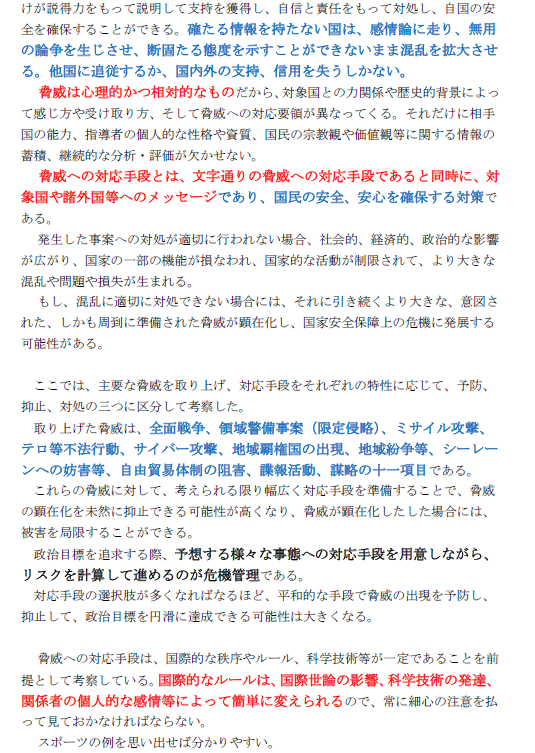 けが説得力をもって説明して支持を獲得し、自信と責任をもって対処し、自国の安全を確保することができる。確たる情報を持たない国は、感情論に走り、無用の論争を生じさせ、断固たる態度を示すことができないまま混乱を拡大させる。他国に追従するか、国内外の支持、信用を失うしかない。

脅威は心理的かつ相対的なものだから、対象国との力関係や歴史的背景によって感じ方や受け取り方、そして脅威への対応要領が異なってくる。それだけに相手国の能力、指導者の個人的な性格や資質、国民の宗教観や価値観等に関する情報の蓄積、継続的な分析・評価が欠かせない。

脅威への対応手段とは、文字通りの脅威への対応手段であると同時に、対象国や諸外国等へのメッセージであり、国民の安全、安心を確保する対策である。

発生した事案への対処が適切に行われない場合、社会的、経済的、政治的な影響が広がり、国家の一部の機能が損なわれ、国家的な活動が制限されて、より大きな混乱や問題や損失が生まれる。

もし、混乱に適切に対処できない場合には、それに引き続くより大きな、意図された、しかも周到に準備された脅威が顕在化し、国家安全保障上の危機に発展する可能性がある。

ここでは、主要な脅威を取り上げ、対応手段をそれぞれの特性に応じて、予防、抑止、対処の三つに区分して考察した。

取り上げた脅威は、全面戦争、領域警備事案（限定侵略）、ミサイル攻撃、テロ等不法行動、サイバー攻撃、地域覇権国の出現、地域紛争等、シーレーンへの妨害等、自由貿易体制の阻害、諜報活動、謀略の十一項目である。

これらの脅威に対して、考えられる限り幅広く対応手段を準備することで、脅威の顕在化を未然に抑止できる可能性が高くなり、脅威が顕在化したした場合には、被害を局限することができる。

政治目標を追求する際、予想する様々な事態への対応手段を用意しながら、リスクを計算して進めるのが危機管理である。

対応手段の選択肢が多くなればなるほど、平和的な手段で脅威の出現を予防し、抑止して、政治目標を円滑に達成できる可能性は大きくなる。

脅威への対応手段は、国際的な秩序やルール、科学技術等が一定であることを前提として考察している。国際的なルールは、国際世論の影響、科学技術の発達、関係者の個人的な感情等によって簡単に変えられるので、常に細心の注意を払って見ておかなければならない。

スポーツの例を思い出せば分かりやすい。